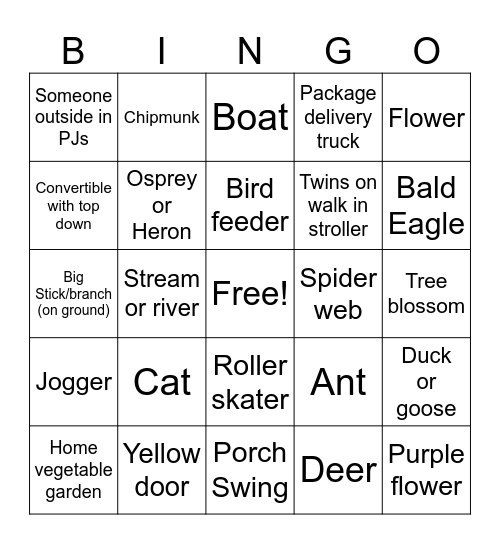 | B | I | N | G | O |
|---|---|---|---|---|
| Someone outside in PJs | Chipmunk | Boat | Package delivery truck | Flower |
| Convertible with top down | Osprey or Heron | Bird feeder | Twins on walk in stroller | Bald Eagle |
| Big Stick/branch (on ground) | Stream or river | Free! | Spider web | Tree blossom |
| Jogger | Cat | Roller skater | Ant | Duck or goose |
| Home vegetable garden | Yellow door | Porch Swing | Deer | Purple flower |